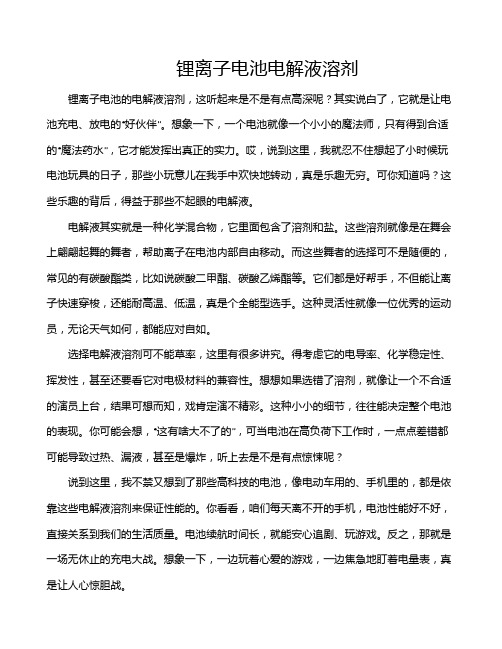 锂离子电池电解液溶剂

锂离子电池的电解液溶剂，这听起来是不是有点高深呢？其实说白了，它就是让电池充电、放电的"好伙伴"。想象一下，一个电池就像一个小小的魔法师，只有得到合适的"魔法药水"，它才能发挥出真正的实力。哎，说到这里，我就忍不住想起了小时候玩电池玩具的日子，那些小玩意儿在我手中欢快地转动，真是乐趣无穷。可你知道吗？这些乐趣的背后，得益于那些不起眼的电解液。

电解液其实就是一种化学混合物，它里面包含了溶剂和盐。这些溶剂就像是在舞会上翩翩起舞的舞者，帮助离子在电池内部自由移动。而这些舞者的选择可不是随便的，常见的有碳酸酯类，比如说碳酸二甲酯、碳酸乙烯酯等。它们都是好帮手，不但能让离子快速穿梭，还能耐高温、低温，真是个全能型选手。这种灵活性就像一位优秀的运动员，无论天气如何，都能应对自如。

选择电解液溶剂可不能草率，这里有很多讲究。得考虑它的电导率、化学稳定性、挥发性，甚至还要看它对电极材料的兼容性。想想如果选错了溶剂，就像让一个不合适的演员上台，结果可想而知，戏肯定演不精彩。这种小小的细节，往往能决定整个电池的表现。你可能会想，"这有啥大不了的"，可当电池在高负荷下工作时，一点点差错都可能导致过热、漏液，甚至是爆炸，听上去是不是有点惊悚呢？

说到这里，我不禁又想到了那些高科技的电池，像电动车用的、手机里的，都是依靠这些电解液溶剂来保证性能的。你看看，咱们每天离不开的手机，电池性能好不好，直接关系到我们的生活质量。电池续航时间长，就能安心追剧、玩游戏。反之，那就是一场无休止的充电大战。想象一下，一边玩着心爱的游戏，一边焦急地盯着电量表，真是让人心惊胆战。